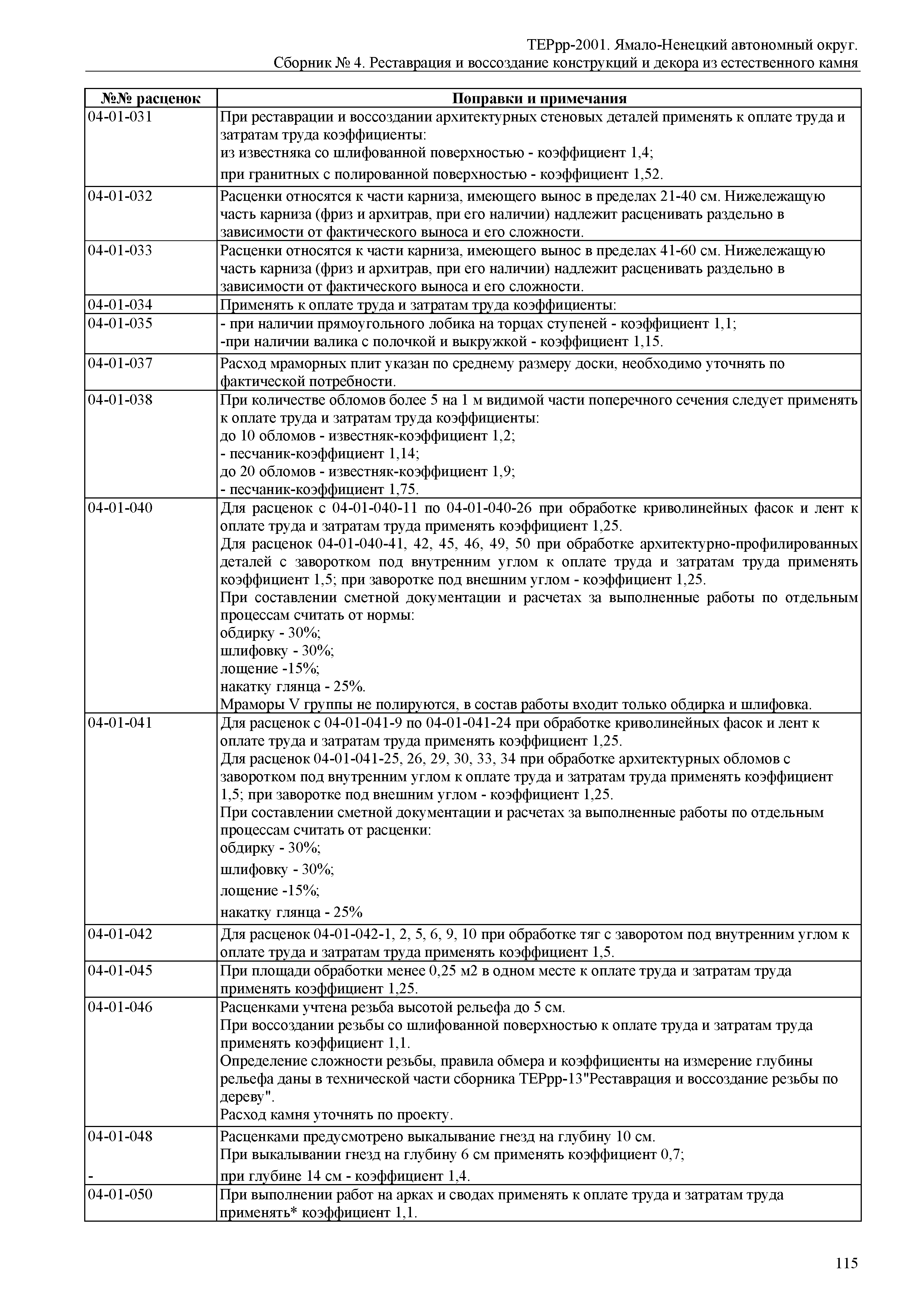 ТЕРрр-2001. Ямало-Ненецкий автономный округ.
Сборник № 4. Реставрация и воссоздание конструкций и декора из естественного камня

| №№ расценок | Поправки и примечания |
|---|---|
| 04-01-031 | При реставрации и воссоздании архитектурных стеновых деталей применять к оплате труда и затратам труда коэффициенты: из известняка со шлифованной поверхностью - коэффициент 1,4; при гранитных с полированной поверхностью - коэффициент 1,52. |
| 04-01-032 | Расценки относятся к части карниза, имеющего вынос в пределах 21-40 см. Нижележащую часть карниза (фриз и архитрав, при его наличии) надлежит расценивать раздельно в зависимости от фактического выноса и его сложности. |
| 04-01-033 | Расценки относятся к части карниза, имеющего вынос в пределах 41-60 см. Нижележащую часть карниза (фриз и архитрав, при его наличии) надлежит расценивать раздельно в зависимости от фактического выноса и его сложности. |
| 04-01-034 | Применять к оплате труда и затратам труда коэффициенты: |
| 04-01-035 | - при наличии прямоугольного лобика на торцах ступеней - коэффициент 1,1; -при наличии валика с полочкой и выкружкой - коэффициент 1,15. |
| 04-01-037 | Расход мраморных плит указан по среднему размеру доски, необходимо уточнять по фактической потребности. |
| 04-01-038 | При количестве обломов более 5 на 1 м видимой части поперечного сечения следует применять к оплате труда и затратам труда коэффициенты: до 10 обломов - известняк-коэффициент 1,2; - песчаник-коэффициент 1,14; до 20 обломов - известняк-коэффициент 1,9; - песчаник-коэффициент 1,75. |
| 04-01-040 | Для расценок с 04-01-040-11 по 04-01-040-26 при обработке криволинейных фасок и лент к оплате труда и затратам труда применять коэффициент 1,25. Для расценок 04-01-040-41, 42, 45, 46, 49, 50 при обработке архитектурно-профилированных деталей с заворотком под внутренним углом к оплате труда и затратам труда применять коэффициент 1,5; при заворотке под внешним углом - коэффициент 1,25. При составлении сметной документации и расчетах за выполненные работы по отдельным процессам считать от нормы: обдирку - 30%; шлифовку - 30%; лощение -15%; накатку глянца - 25%. Мраморы V группы не полируются, в состав работы входит только обдирка и шлифовка. |
| 04-01-041 | Для расценок с 04-01-041-9 по 04-01-041-24 при обработке криволинейных фасок и лент к оплате труда и затратам труда применять коэффициент 1,25. Для расценок 04-01-041-25, 26, 29, 30, 33, 34 при обработке архитектурных обломов с заворотком под внутренним углом к оплате труда и затратам труда применять коэффициент 1,5; при заворотке под внешним углом - коэффициент 1,25. При составлении сметной документации и расчетах за выполненные работы по отдельным процессам считать от расценки: обдирку - 30%; шлифовку - 30%; лощение -15%; накатку глянца - 25% |
| 04-01-042 | Для расценок 04-01-042-1, 2, 5, 6, 9, 10 при обработке тяг с заворотом под внутренним углом к оплате труда и затратам труда применять коэффициент 1,5. |
| 04-01-045 | При площади обработки менее 0,25 м2 в одном месте к оплате труда и затратам труда применять коэффициент 1,25. |
| 04-01-046 | Расценками учтена резьба высотой рельефа до 5 см. При воссоздании резьбы со шлифованной поверхностью к оплате труда и затратам труда применять коэффициент 1,1. Определение сложности резьбы, правила обмера и коэффициенты на измерение глубины рельефа даны в технической части сборника ТЕРрр-13"Реставрация и воссоздание резьбы по дереву". Расход камня уточнять по проекту. |
| 04-01-048 - | Расценками предусмотрено выкалывание гнезд на глубину 10 см. При выкалывании гнезд на глубину 6 см применять коэффициент 0,7; при глубине 14 см - коэффициент 1,4. |
| 04-01-050 | При выполнении работ на арках и сводах применять к оплате труда и затратам труда применять* коэффициент 1,1. |

115